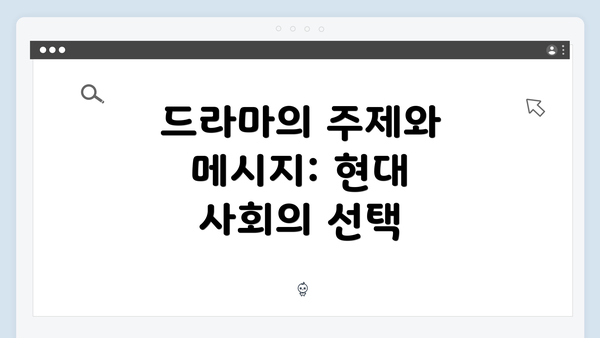 드라마의 주제와 메시지: 현대 사회의 선택